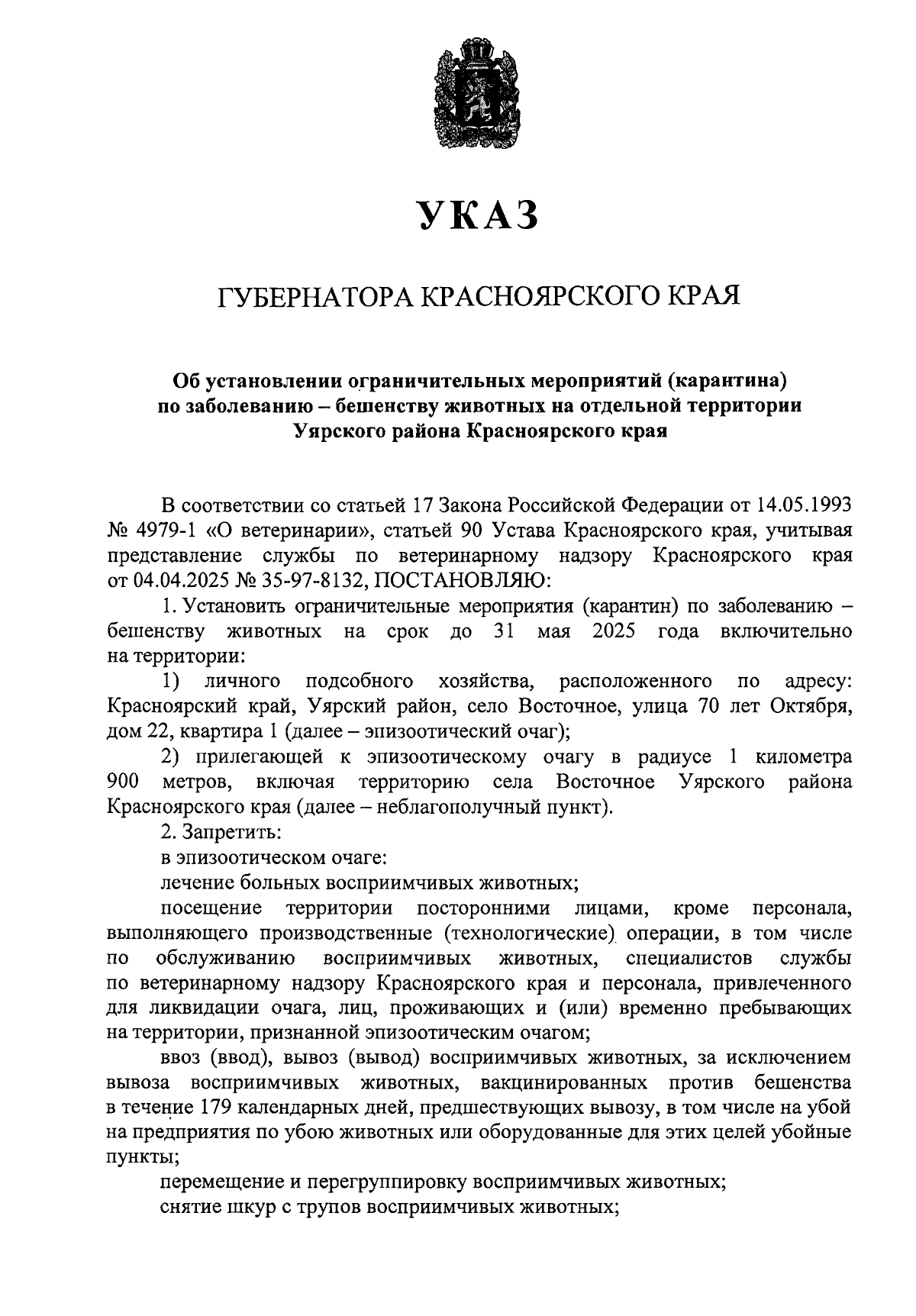 УКАЗ

ГУБЕРНАТОРА КРАСНОЯРСКОГО КРАЯ

Об установлении ограничительных мероприятий (карантина) по заболеванию – бешенству животных на отдельной территории Уярского района Красноярского края

В соответствии со статьей 17 Закона Российской Федерации от 14.05.1993 № 4979-1 «О ветеринарии», статьей 90 Устава Красноярского края, учитывая представление службы по ветеринарному надзору Красноярского края от 04.04.2025 № 35-97-8132, ПОСТАНОВЛЯЮ:

1. Установить ограничительные мероприятия (карантин) по заболеванию – бешенству животных на срок до 31 мая 2025 года включительно на территории:

1) личного подсобного хозяйства, расположенного по адресу: Красноярский край, Уярский район, село Восточное, улица 70 лет Октября, дом 22, квартира 1 (далее – эпизоотический очаг);

2) прилегающей к эпизоотическому очагу в радиусе 1 километра 900 метров, включая территорию села Восточное Уярского района Красноярского края (далее – неблагополучный пункт).

2. Запретить:

в эпизоотическом очаге:

лечение больных восприимчивых животных;

посещение территории посторонними лицами, кроме персонала, выполняющего производственные (технологические) операции, в том числе по обслуживанию восприимчивых животных, специалистов службы по ветеринарному надзору Красноярского края и персонала, привлеченного для ликвидации очага, лиц, проживающих и (или) временно пребывающих на территории, признанной эпизоотическим очагом;

ввоз (ввод), вывоз (вывод) восприимчивых животных, за исключением вывоза восприимчивых животных, вакцинированных против бешенства в течение 179 календарных дней, предшествующих вывозу, в том числе на убой на предприятия по убою животных или оборудованные для этих целей убойные пункты;

перемещение и перегруппировку восприимчивых животных;

снятие шкур с трупов восприимчивых животных;